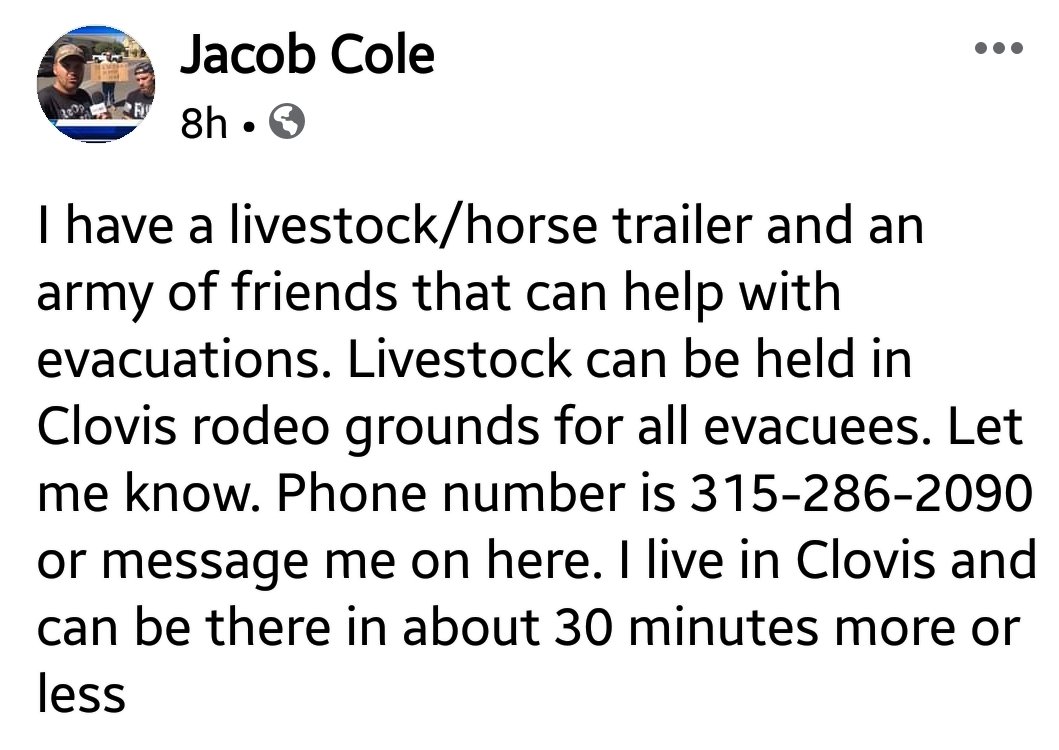 Jacob Cole
8h •

I have a livestock/horse trailer and an army of friends that can help with evacuations. Livestock can be held in Clovis rodeo grounds for all evacuees. Let me know. Phone number is 315-286-2090 or message me on here. I live in Clovis and can be there in about 30 minutes more or less